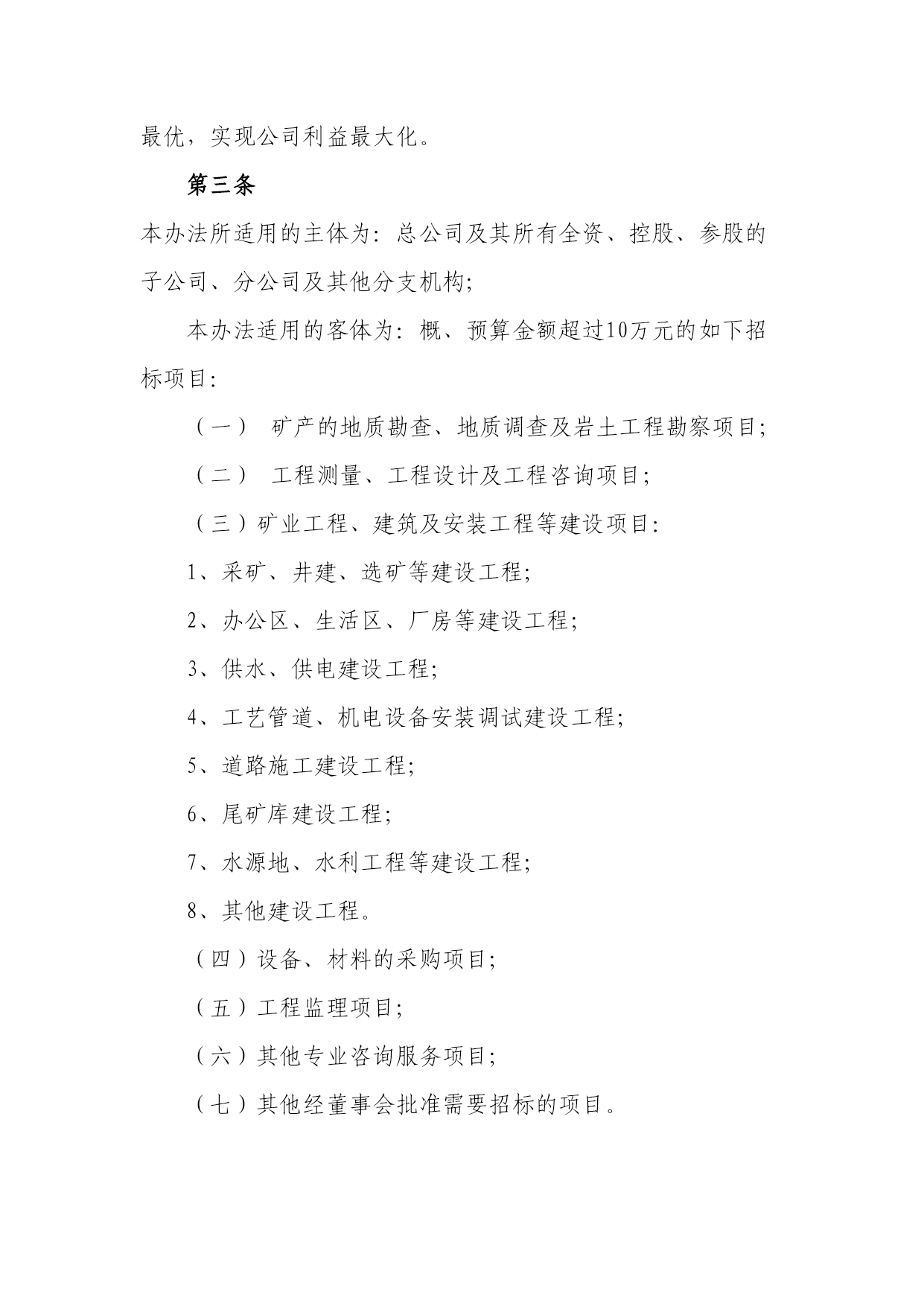 最优，实现公司利益最大化。

第三条

本办法所适用的主体为：总公司及其所有全资、控股、参股的子公司、分公司及其他分支机构；

本办法适用的客体为：概、预算金额超过10万元的如下招标项目：

（一） 矿产的地质勘查、地质调查及岩土工程勘察项目；

（二） 工程测量、工程设计及工程咨询项目；

（三）矿业工程、建筑及安装工程等建设项目：

1、采矿、井建、选矿等建设工程；

2、办公区、生活区、厂房等建设工程；

3、供水、供电建设工程；

4、工艺管道、机电设备安装调试建设工程；

5、道路施工建设工程；

6、尾矿库建设工程；

7、水源地、水利工程等建设工程；

8、其他建设工程。

（四）设备、材料的采购项目；

（五）工程监理项目；

（六）其他专业咨询服务项目；

（七）其他经董事会批准需要招标的项目。